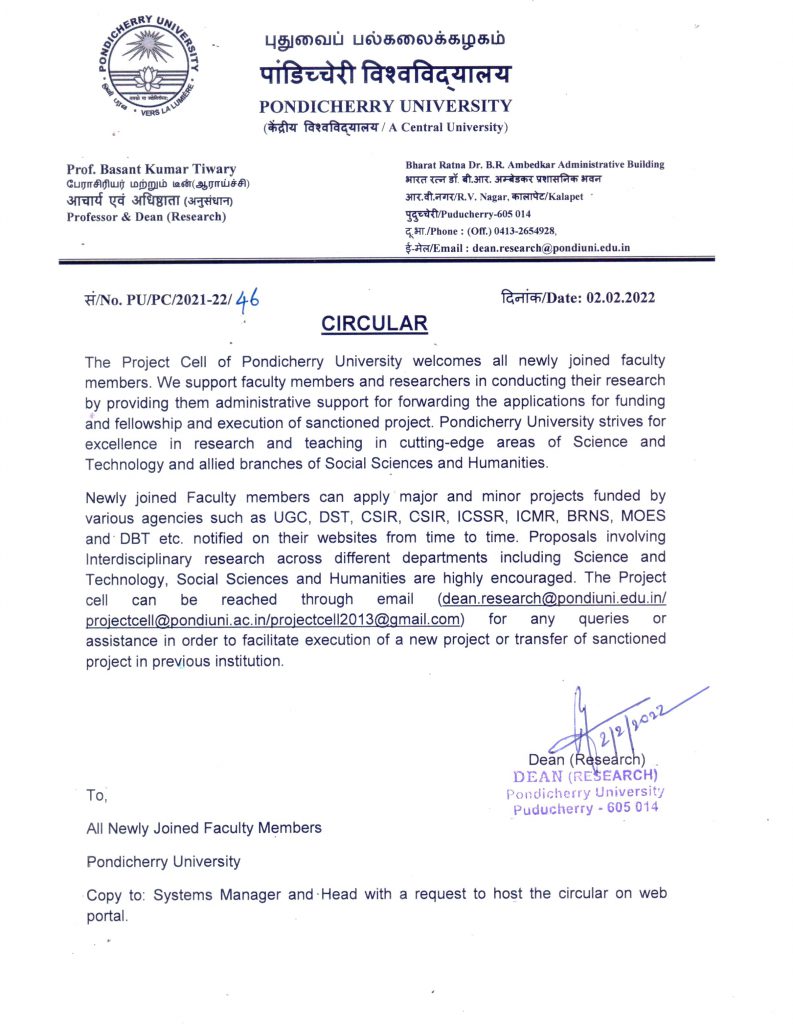 PONDICHERRY UNIVERSITY
VERS LA LUMIERE

புதுவைப் பல்கலைக்கழகம்
पांडिच्चेरी विश्वविद्यालय
PONDICHERRY UNIVERSITY
(केंद्रीय विश्वविद्यालय / A Central University)

Prof. Basant Kumar Tiwary
பேராசிரியர் மற்றும் டீன் (ஆராய்ச்சி)
आचार्य एवं अधिष्ठाता (अनुसंधान)
Professor & Dean (Research)

Bharat Ratna Dr. B.R. Ambedkar Administrative Building
भारत रत्न डॉ. बी.आर. अम्बेडकर प्रशासनिक भवन
आर.वी.नगर/R.V. Nagar, कालापेट/Kalapet
पुदुच्चेरी/Puducherry-605 014
दू.भा./Phone : (Off.) 0413-2654928,
ई-मेल/Email : dean.research@pondiuni.edu.in

सं/No. PU/PC/2021-22/ 46

दिनांक/Date: 02.02.2022

CIRCULAR

The Project Cell of Pondicherry University welcomes all newly joined faculty members. We support faculty members and researchers in conducting their research by providing them administrative support for forwarding the applications for funding and fellowship and execution of sanctioned project. Pondicherry University strives for excellence in research and teaching in cutting-edge areas of Science and Technology and allied branches of Social Sciences and Humanities.

Newly joined Faculty members can apply major and minor projects funded by various agencies such as UGC, DST, CSIR, CSIR, ICSSR, ICMR, BRNS, MOES and DBT etc. notified on their websites from time to time. Proposals involving Interdisciplinary research across different departments including Science and Technology, Social Sciences and Humanities are highly encouraged. The Project cell can be reached through email (dean.research@pondiuni.edu.in/ projectcell@pondiuni.ac.in/projectcell2013@gmail.com) for any queries or assistance in order to facilitate execution of a new project or transfer of sanctioned project in previous institution.

2/2/2022
Dean (Research)
DEAN (RESEARCH)
Pondicherry University
Puducherry - 605 014

To,

All Newly Joined Faculty Members

Pondicherry University

Copy to: Systems Manager and Head with a request to host the circular on web portal.